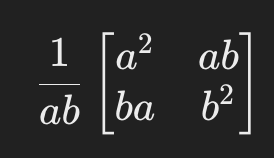 $\frac{1}{ab}\begin{bmatrix} a^2 & ab \\ ba & b^2 \end{bmatrix}$